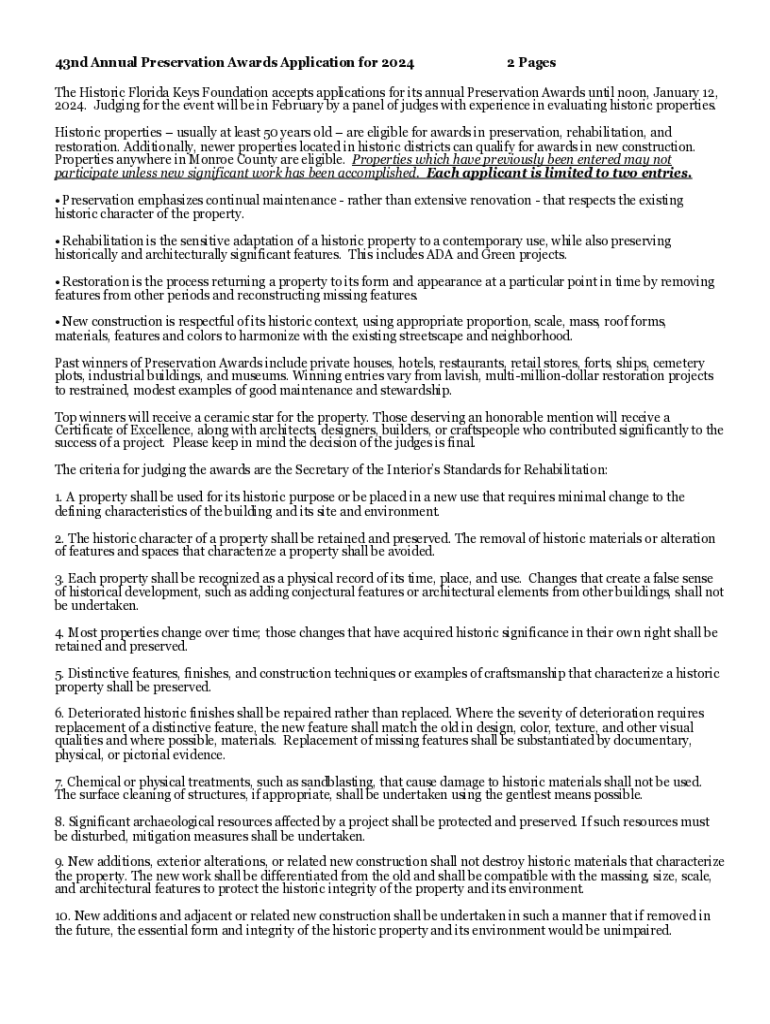 43nd Annual Preservation Awards Application for 2024 2 Pages

The Historic Florida Keys Foundation accepts applications for its annual Preservation Awards until noon, January 12, 2024. Judging for the event will be in February by a panel of judges with experience in evaluating historic properties.

Historic properties – usually at least 50 years old – are eligible for awards in preservation, rehabilitation, and restoration. Additionally, newer properties located in historic districts can qualify for awards in new construction. Properties anywhere in Monroe County are eligible. Properties which have previously been entered may not participate unless new significant work has been accomplished. Each applicant is limited to two entries.

• Preservation emphasizes continual maintenance - rather than extensive renovation - that respects the existing historic character of the property.

• Rehabilitation is the sensitive adaptation of a historic property to a contemporary use, while also preserving historically and architecturally significant features. This includes ADA and Green projects.

• Restoration is the process returning a property to its form and appearance at a particular point in time by removing features from other periods and reconstructing missing features.

• New construction is respectful of its historic context, using appropriate proportion, scale, mass, roof forms, materials, features and colors to harmonize with the existing streetscape and neighborhood.

Past winners of Preservation Awards include private houses, hotels, restaurants, retail stores, forts, ships, cemetery plots, industrial buildings, and museums. Winning entries vary from lavish, multi-million-dollar restoration projects to restrained, modest examples of good maintenance and stewardship.

Top winners will receive a ceramic star for the property. Those deserving an honorable mention will receive a Certificate of Excellence, along with architects, designers, builders, or craftspeople who contributed significantly to the success of a project. Please keep in mind the decision of the judges is final.

The criteria for judging the awards are the Secretary of the Interior's Standards for Rehabilitation:

1. A property shall be used for its historic purpose or be placed in a new use that requires minimal change to the defining characteristics of the building and its site and environment.

2. The historic character of a property shall be retained and preserved. The removal of historic materials or alteration of features and spaces that characterize a property shall be avoided.

3. Each property shall be recognized as a physical record of its time, place, and use. Changes that create a false sense of historical development, such as adding conjectural features or architectural elements from other buildings, shall not be undertaken.

4. Most properties change over time; those changes that have acquired historic significance in their own right shall be retained and preserved.

5. Distinctive features, finishes, and construction techniques or examples of craftsmanship that characterize a historic property shall be preserved.

6. Deteriorated historic finishes shall be repaired rather than replaced. Where the severity of deterioration requires replacement of a distinctive feature, the new feature shall match the old in design, color, texture, and other visual qualities and where possible, materials. Replacement of missing features shall be substantiated by documentary, physical, or pictorial evidence.

7. Chemical or physical treatments, such as sandblasting, that cause damage to historic materials shall not be used. The surface cleaning of structures, if appropriate, shall be undertaken using the gentlest means possible.

8. Significant archaeological resources affected by a project shall be protected and preserved. If such resources must be disturbed, mitigation measures shall be undertaken.

9. New additions, exterior alterations, or related new construction shall not destroy historic materials that characterize the property. The new work shall be differentiated from the old and shall be compatible with the massing, size, scale, and architectural features to protect the historic integrity of the property and its environment.

10. New additions and adjacent or related new construction shall be undertaken in such a manner that if removed in the future, the essential form and integrity of the historic property and its environment would be unimpaired.